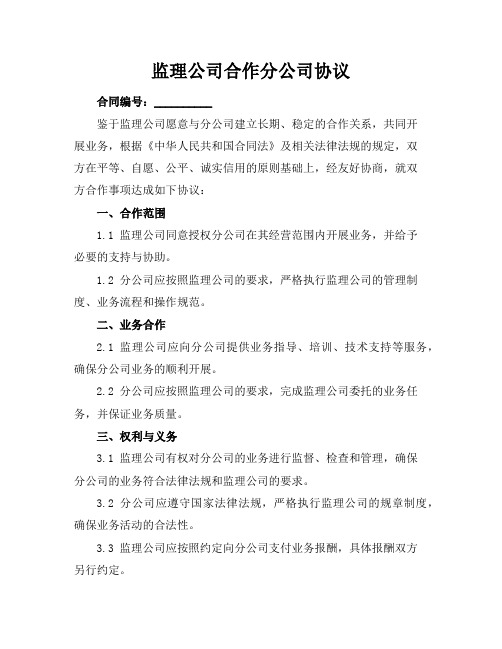 监理公司合作分公司协议

合同编号：__________

鉴于监理公司愿意与分公司建立长期、稳定的合作关系，共同开展业务，根据《中华人民共和国合同法》及相关法律法规的规定，双方在平等、自愿、公平、诚实信用的原则基础上，经友好协商，就双方合作事项达成如下协议：

一、合作范围

1.1 监理公司同意授权分公司在其经营范围内开展业务，并给予必要的支持与协助。

1.2 分公司应按照监理公司的要求，严格执行监理公司的管理制度、业务流程和操作规范。

二、业务合作

2.1 监理公司应向分公司提供业务指导、培训、技术支持等服务，确保分公司业务的顺利开展。

2.2 分公司应按照监理公司的要求，完成监理公司委托的业务任务，并保证业务质量。

三、权利与义务

3.1 监理公司有权对分公司的业务进行监督、检查和管理，确保分公司的业务符合法律法规和监理公司的要求。

3.2 分公司应遵守国家法律法规，严格执行监理公司的规章制度，确保业务活动的合法性。

3.3 监理公司应按照约定向分公司支付业务报酬，具体报酬双方另行约定。